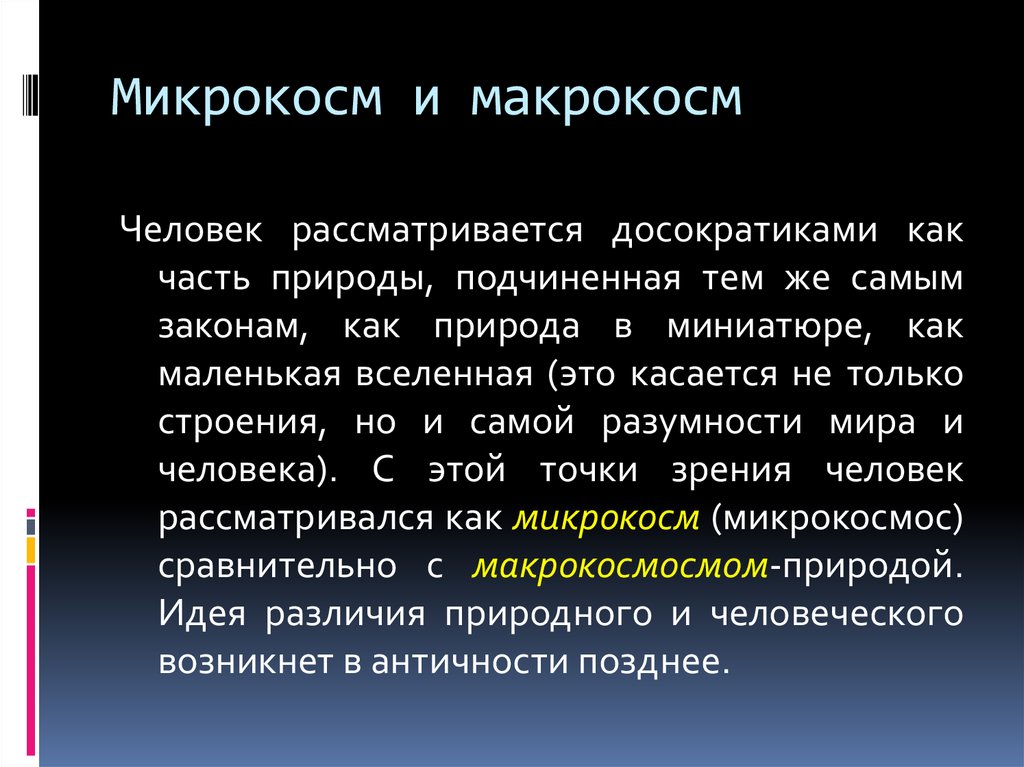 Микрокосм и макрокосм

Человек рассматривается досократиками как часть природы, подчиненная тем же самым законам, как природа в миниатюре, как маленькая вселенная (это касается не только строения, но и самой разумности мира и человека). С этой точки зрения человек рассматривался как микрокосм (микрокосмос) сравнительно с макрокосмосмом-природой. Идея различия природного и человеческого возникнет в античности позднее.